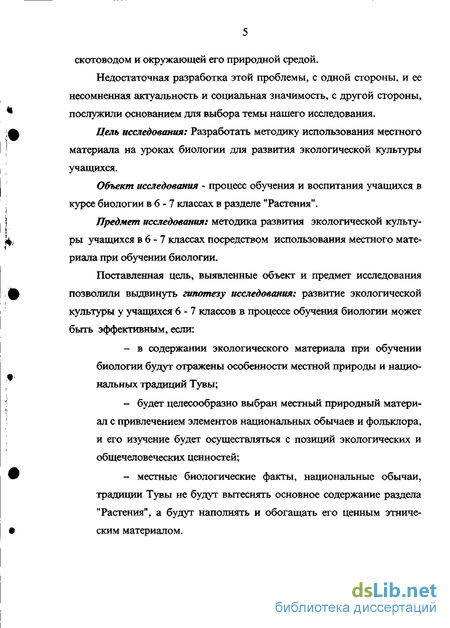 5

скотоводом и окружающей его природной средой.

Недостаточная разработка этой проблемы, с одной стороны, и ее несомненная актуальность и социальная значимость, с другой стороны, послужили основанием для выбора темы нашего исследования.

Цель исследования: Разработать методику использования местного материала на уроках биологии для развития экологической культуры учащихся.

Объект исследования - процесс обучения и воспитания учащихся в курсе биологии в 6 - 7 классах в разделе "Растения".

Предмет исследования: методика развития экологической культуры учащихся в 6 - 7 классах посредством использования местного материала при обучении биологии.

Поставленная цель, выявленные объект и предмет исследования позволили выдвинуть гипотезу исследования: развитие экологической культуры у учащихся 6 - 7 классов в процессе обучения биологии может быть эффективным, если:

– в содержании экологического материала при обучении биологии будут отражены особенности местной природы и национальных традиций Тувы;

– будет целесообразно выбран местный природный материал с привлечением элементов национальных обычаев и фольклора, и его изучение будет осуществляться с позиций экологических и общечеловеческих ценностей;

– местные биологические факты, национальные обычаи, традиции Тувы не будут вытеснять основное содержание раздела "Растения", а будут наполнять и обогащать его ценным этническим материалом.

dsLib.net
библиотека диссертаций